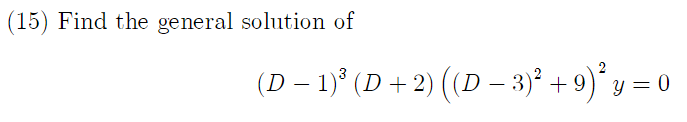 (15) Find the general solution of

$(D-1)^3 (D+2) \left((D-3)^2+9\right)^2 y = 0$